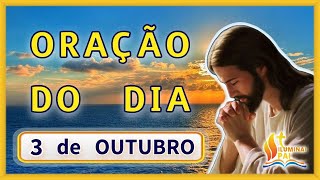 ORAÇÃO DO DIA

3 de OUTUBRO

ILUMINAI PAI